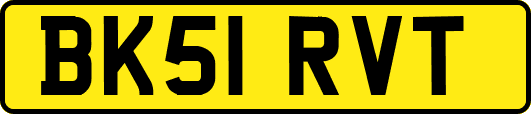 BK51 RVT